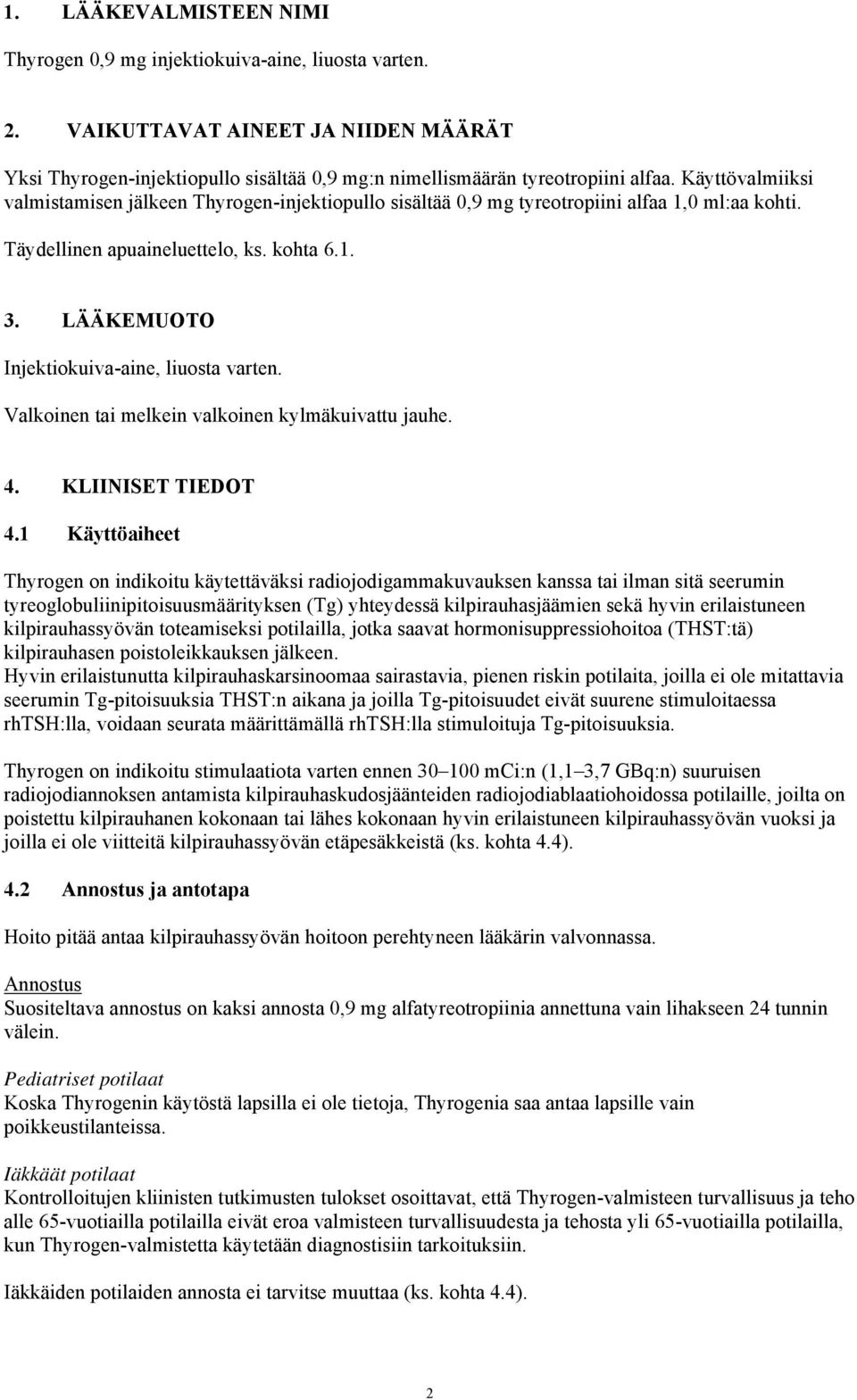 1. LÄÄKEVALMISTEEN NIMI

Thyrogen 0,9 mg injektiokuiva-aine, liuosta varten.

2. VAIKUTTAVAT AINEET JA NIIDEN MÄÄRÄT

Yksi Thyrogen-injektiopullo sisältää 0,9 mg:n nimellismäärän tyreotropiini alfaa. Käyttövalmiiksi valmistamisen jälkeen Thyrogen-injektiopullo sisältää 0,9 mg tyreotropiini alfaa 1,0 ml:aa kohti.

Täydellinen apuaineluettelo, ks. kohta 6.1.

3. LÄÄKEMUOTO

Injektiokuiva-aine, liuosta varten.

Valkoinen tai melkein valkoinen kylmäkuivattu jauhe.

4. KLIINISET TIEDOT

4.1 Käyttöaiheet

Thyrogen on indikoitu käytettäväksi radiojodigammakuvauksen kanssa tai ilman sitä seerumin tyreoglobuliinipitoisuusmäärityksen (Tg) yhteydessä kilpirauhasjäämien sekä hyvin erilaistuneen kilpirauhassyövän toteamiseksi potilailla, jotka saavat hormonisuppressiohoitoa (THST:tä) kilpirauhasen poistoleikkauksen jälkeen.
Hyvin erilaistunutta kilpirauhaskarsinoomaa sairastavia, pienen riskin potilaita, joilla ei ole mitattavia seerumin Tg-pitoisuuksia THST:n aikana ja joilla Tg-pitoisuudet eivät suurene stimuloitaessa rhTSH:lla, voidaan seurata määrittämällä rhTSH:lla stimuloituja Tg-pitoisuuksia.

Thyrogen on indikoitu stimulaatiota varten ennen 30–100 mCi:n (1,1–3,7 GBq:n) suuruisen radiojodiannoksen antamista kilpirauhaskudosjäänteiden radiojodiablaatiohoidossa potilaille, joilta on poistettu kilpirauhanen kokonaan tai lähes kokonaan hyvin erilaistuneen kilpirauhassyövän vuoksi ja joilla ei ole viitteitä kilpirauhassyövän etäpesäkkeistä (ks. kohta 4.4).

4.2 Annostus ja antotapa

Hoito pitää antaa kilpirauhassyövän hoitoon perehtyneen lääkärin valvonnassa.

Annostus
Suositeltava annostus on kaksi annosta 0,9 mg alfatyreotropiinia annettuna vain lihakseen 24 tunnin välein.

Pediatriset potilaat
Koska Thyrogenin käytöstä lapsilla ei ole tietoja, Thyrogenia saa antaa lapsille vain poikkeustilanteissa.

Iäkkäät potilaat
Kontrolloitujen kliinisten tutkimusten tulokset osoittavat, että Thyrogen-valmisteen turvallisuus ja teho alle 65-vuotiailla potilailla eivät eroa valmisteen turvallisuudesta ja tehosta yli 65-vuotiailla potilailla, kun Thyrogen-valmistetta käytetään diagnostisiin tarkoituksiin.

Iäkkäiden potilaiden annosta ei tarvitse muuttaa (ks. kohta 4.4).

2